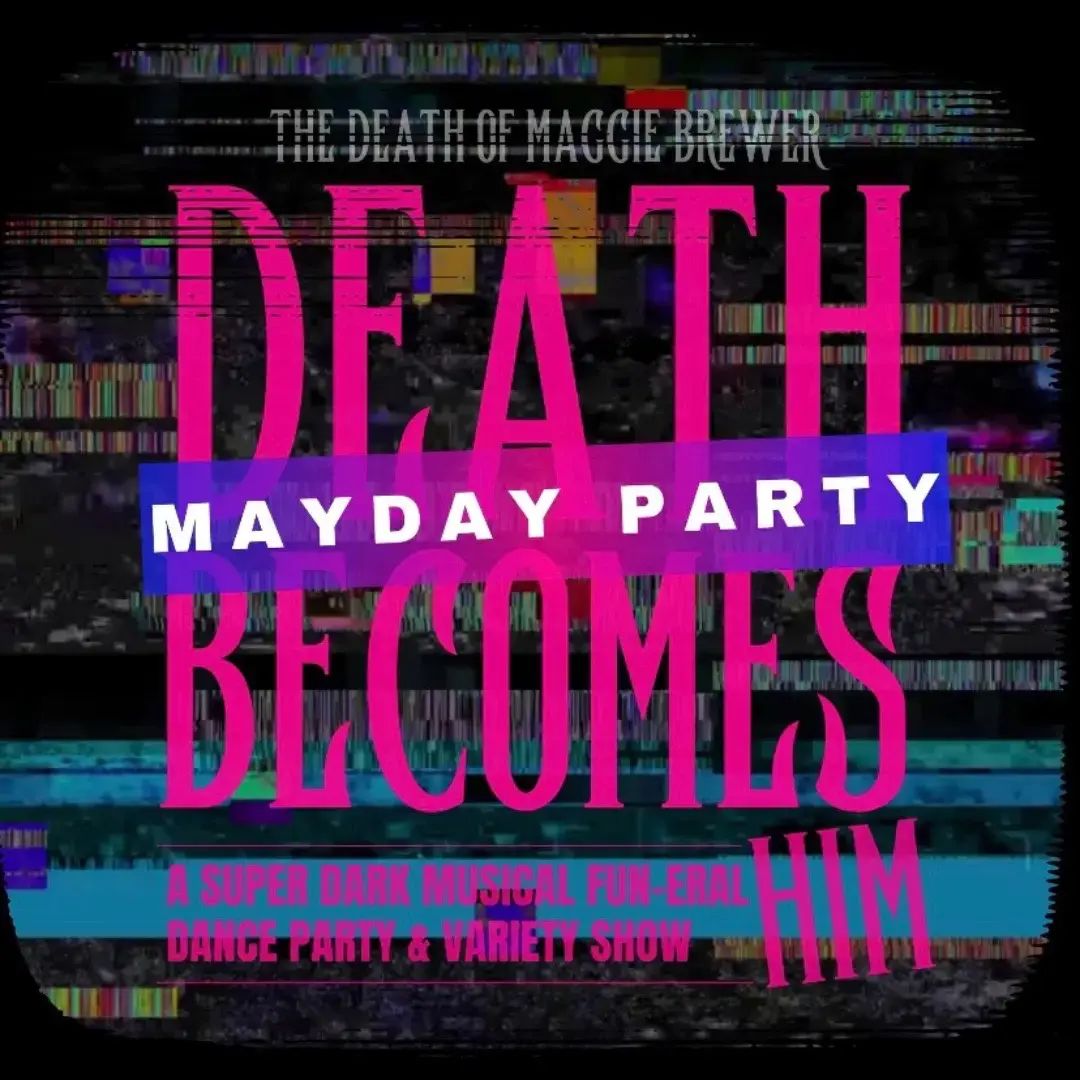 THE DEATH OF MAGGIE BREWER

DEATH

MAYDAY PARTY

BECOMES

HIM

A SUPER DARK MUSICAL FUN-ERAL DANCE PARTY & VARIETY SHOW